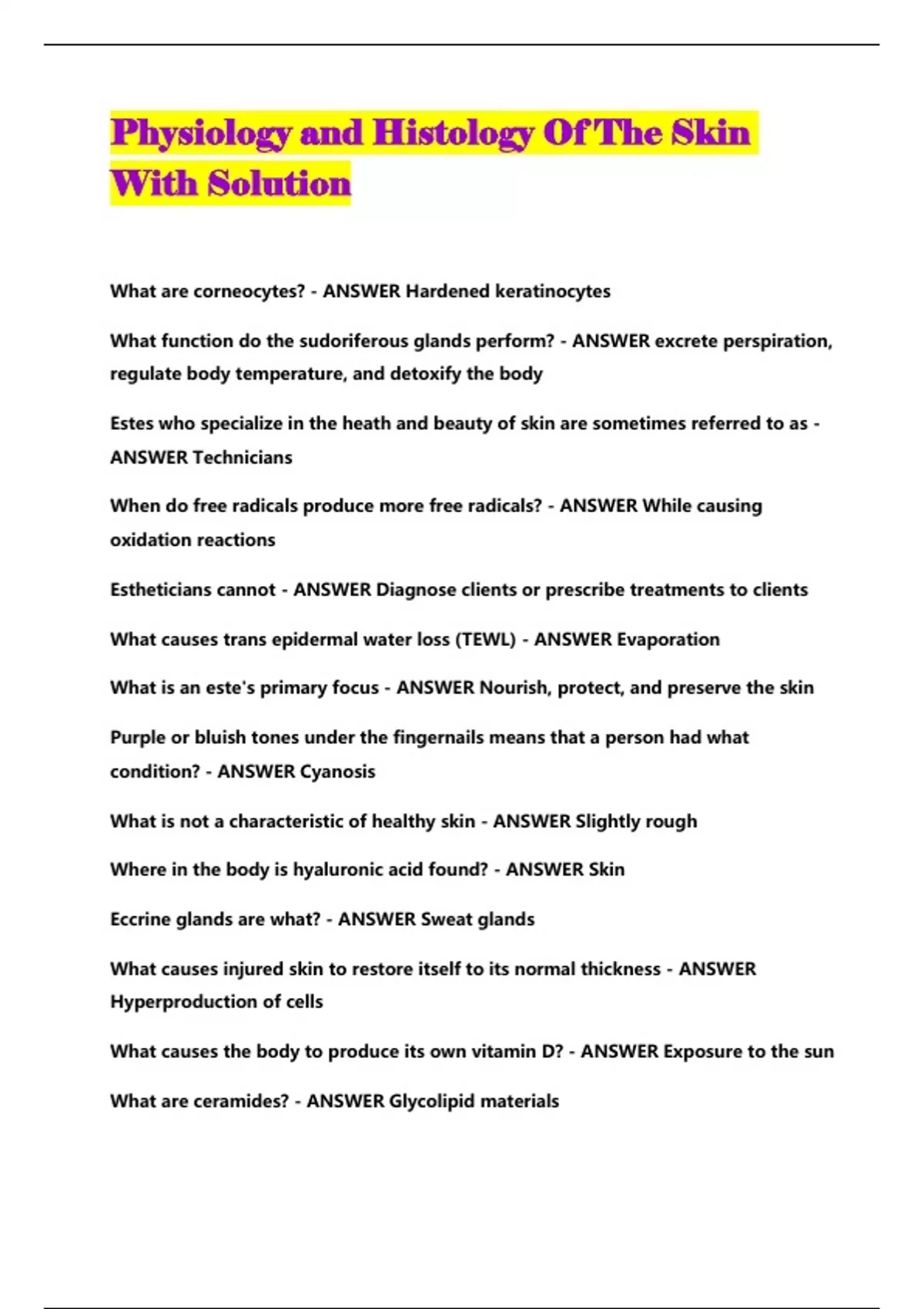 Physiology and Histology Of The Skin With Solution

What are corneocytes? - ANSWER Hardened keratinocytes

What function do the sudoriferous glands perform? - ANSWER excrete perspiration, regulate body temperature, and detoxify the body

Estes who specialize in the heath and beauty of skin are sometimes referred to as - ANSWER Technicians

When do free radicals produce more free radicals? - ANSWER While causing oxidation reactions

Estheticians cannot - ANSWER Diagnose clients or prescribe treatments to clients

What causes trans epidermal water loss (TEWL) - ANSWER Evaporation

What is an este's primary focus - ANSWER Nourish, protect, and preserve the skin

Purple or bluish tones under the fingernails means that a person had what condition? - ANSWER Cyanosis

What is not a characteristic of healthy skin - ANSWER Slightly rough

Where in the body is hyaluronic acid found? - ANSWER Skin

Eccrine glands are what? - ANSWER Sweat glands

What causes injured skin to restore itself to its normal thickness - ANSWER Hyperproduction of cells

What causes the body to produce its own vitamin D? - ANSWER Exposure to the sun

What are ceramides? - ANSWER Glycolipid materials